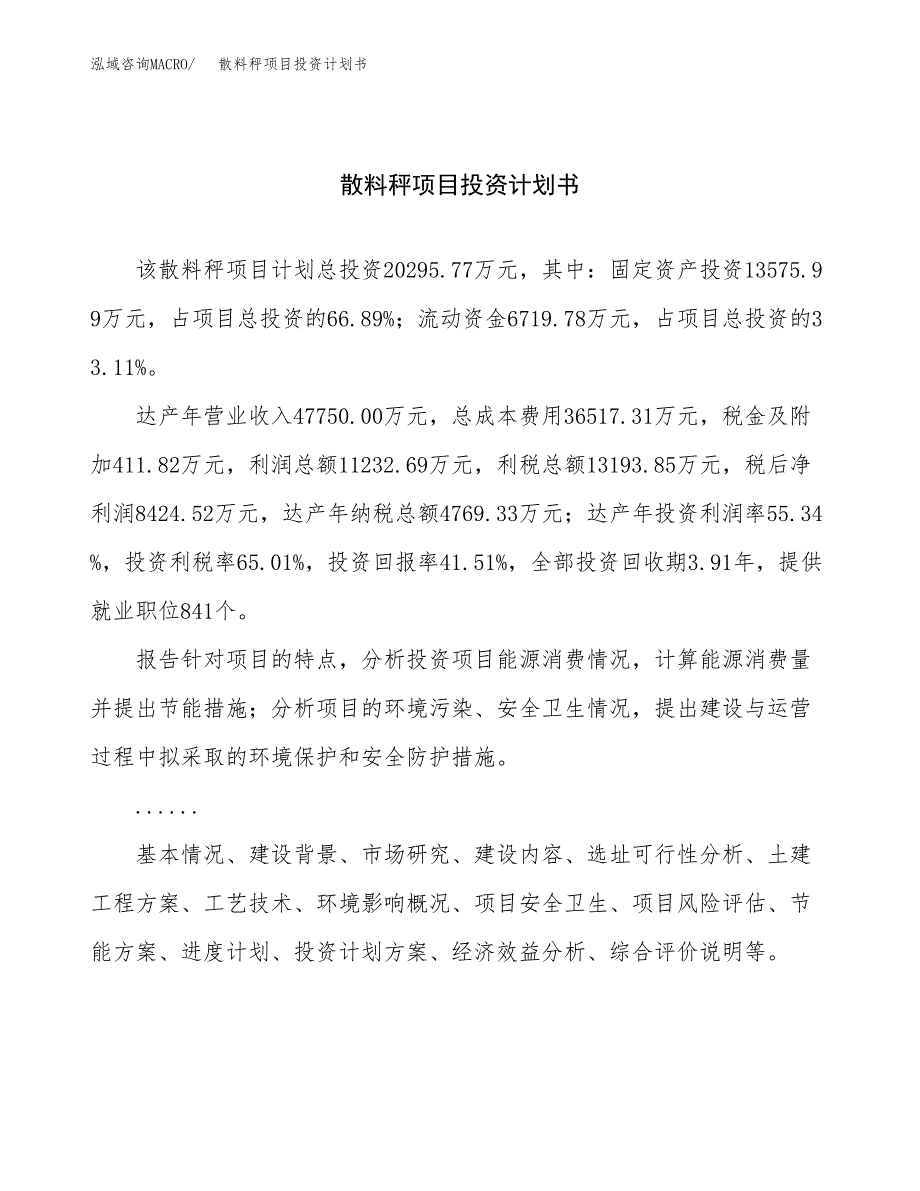 泓域咨询MACRO/　散料秤项目投资计划书

散料秤项目投资计划书

该散料秤项目计划总投资20295.77万元，其中：固定资产投资13575.99万元，占项目总投资的66.89%；流动资金6719.78万元，占项目总投资的33.11%。

达产年营业收入47750.00万元，总成本费用36517.31万元，税金及附加411.82万元，利润总额11232.69万元，利税总额13193.85万元，税后净利润8424.52万元，达产年纳税总额4769.33万元；达产年投资利润率55.34%，投资利税率65.01%，投资回报率41.51%，全部投资回收期3.91年，提供就业职位841个。

报告针对项目的特点，分析投资项目能源消费情况，计算能源消费量并提出节能措施；分析项目的环境污染、安全卫生情况，提出建设与运营过程中拟采取的环境保护和安全防护措施。

......

基本情况、建设背景、市场研究、建设内容、选址可行性分析、土建工程方案、工艺技术、环境影响概况、项目安全卫生、项目风险评估、节能方案、进度计划、投资计划方案、经济效益分析、综合评价说明等。